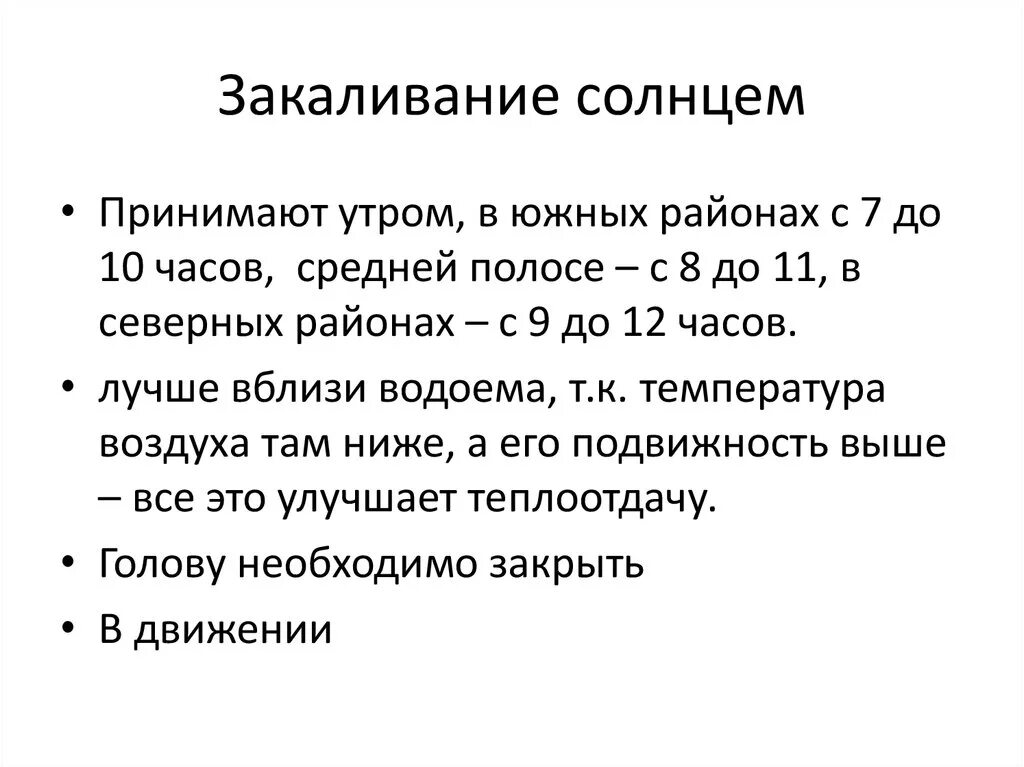 Закаливание солнцем

• Принимают утром, в южных районах с 7 до 10 часов, средней полосе – с 8 до 11, в северных районах – с 9 до 12 часов.
• лучше вблизи водоема, т.к. температура воздуха там ниже, а его подвижность выше – все это улучшает теплоотдачу.
• Голову необходимо закрыть
• В движении